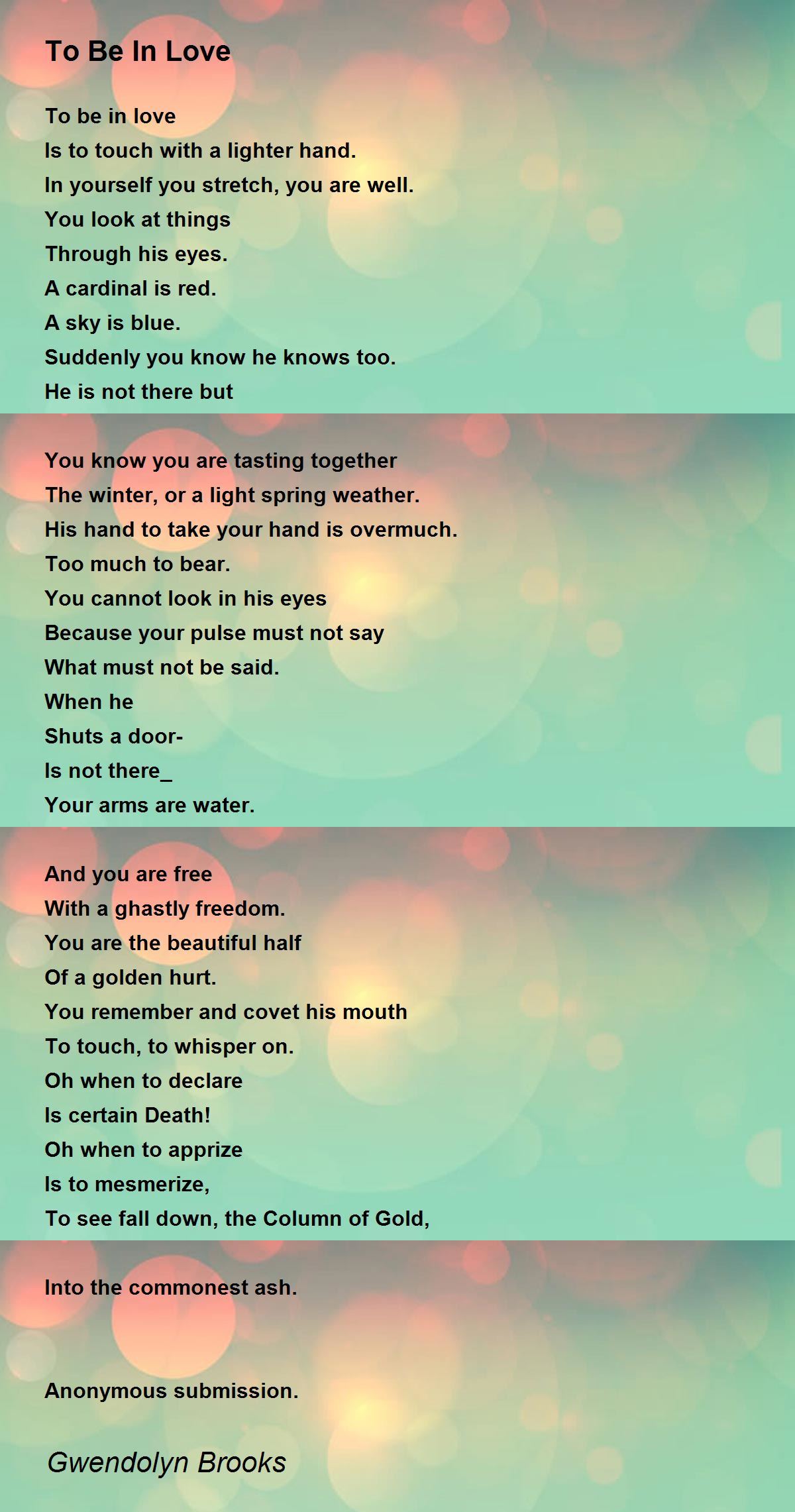 To Be In Love

To be in love
Is to touch with a lighter hand.
In yourself you stretch, you are well.
You look at things
Through his eyes.
A cardinal is red.
A sky is blue.
Suddenly you know he knows too.
He is not there but

You know you are tasting together
The winter, or a light spring weather.
His hand to take your hand is overmuch.
Too much to bear.
You cannot look in his eyes
Because your pulse must not say
What must not be said.
When he
Shuts a door-
Is not there_
Your arms are water.

And you are free
With a ghastly freedom.
You are the beautiful half
Of a golden hurt.
You remember and covet his mouth
To touch, to whisper on.
Oh when to declare
Is certain Death!
Oh when to apprize
Is to mesmerize,
To see fall down, the Column of Gold,

Into the commonest ash.

Anonymous submission.

Gwendolyn Brooks